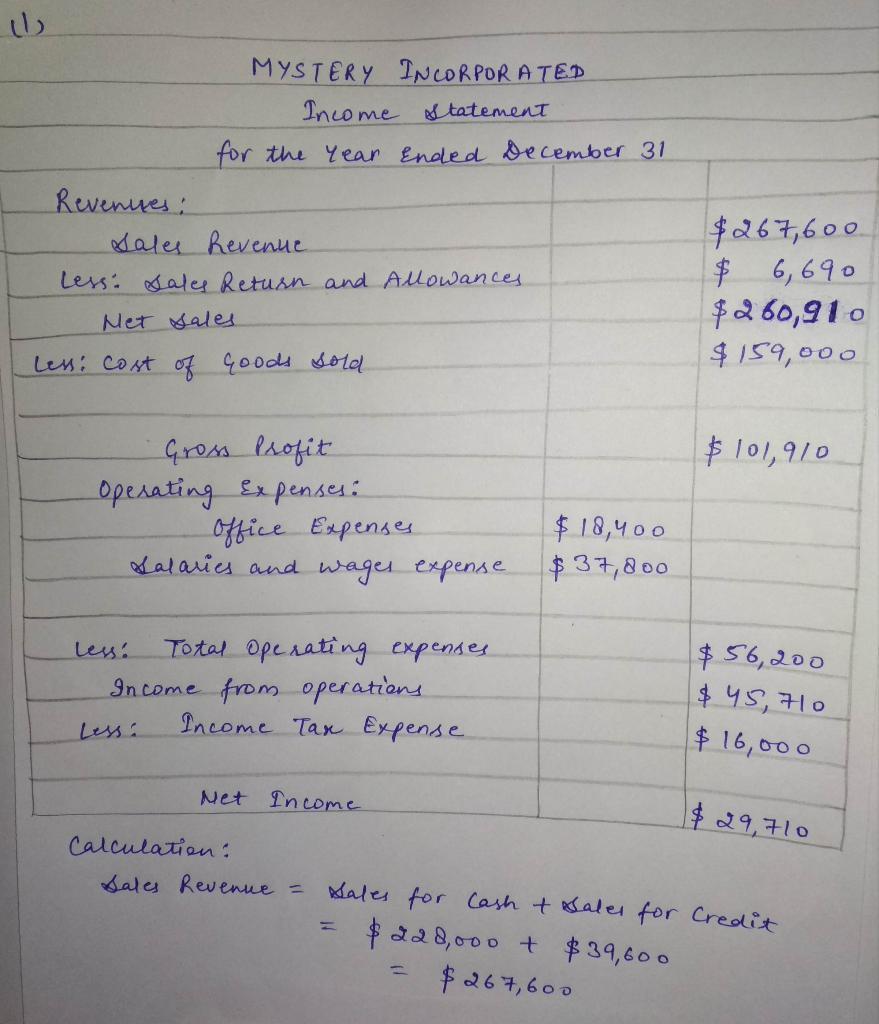 (1)

MYSTERY INCORPORATED
Income Statement
for the Year Ended December 31

| | | |
|---|---|---|
| Revenues: | | |
| Sales Revenue | | \$267,600 |
| Less: Sales Return and Allowances | | \$ 6,690 |
| Net Sales | | \$260,910 |
| Less: Cost of Goods Sold | | \$159,000 |
| Gross Profit | | \$101,910 |
| Operating Expenses: | | |
| Office Expenses | \$18,400 | |
| Salaries and wages expense | \$37,800 | |
| Less: Total Operating expenses | | \$56,200 |
| Income from operations | | \$45,710 |
| Less: Income Tax Expense | | \$16,000 |
| Net Income | | \$29,710 |

Calculation:
Sales Revenue = Sales for Cash + Sales for Credit
= \$228,000 + \$39,600
= \$267,600